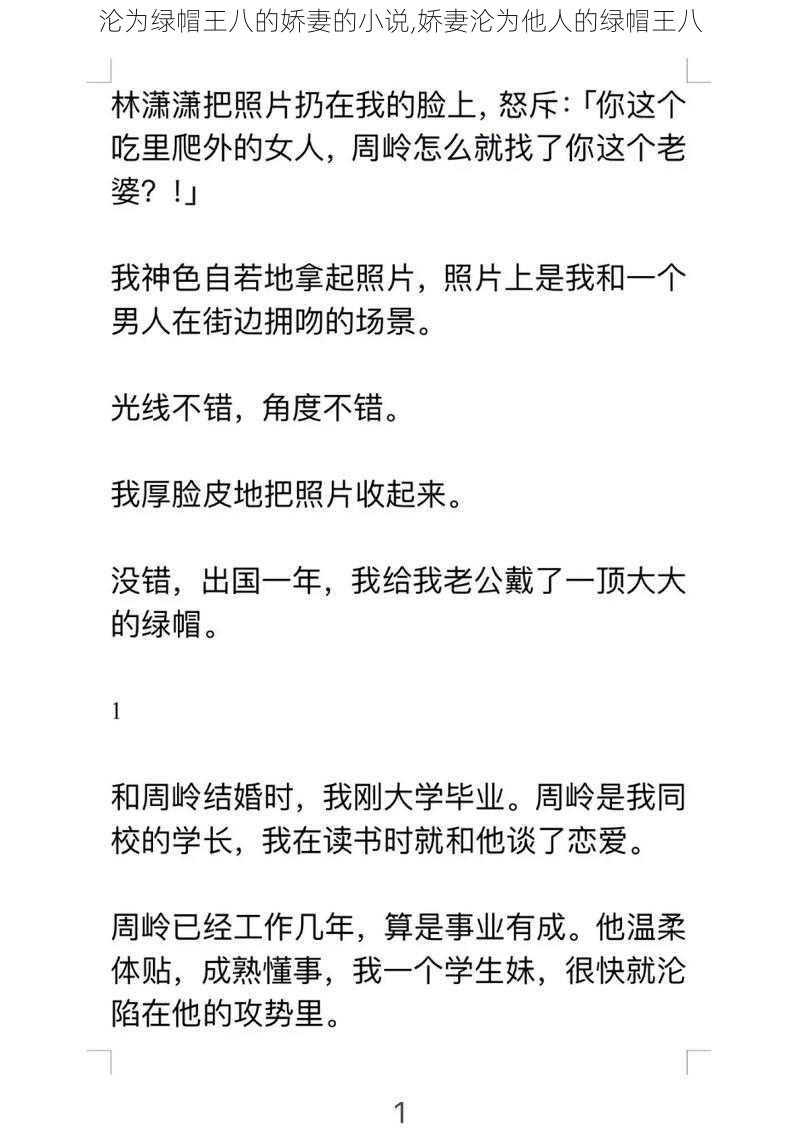 沦为绿帽王八的娇妻的小说,娇妻沦为他人的绿帽王八

林潇潇把照片扔在我的脸上，怒斥：「你这个吃里爬外的女人，周岭怎么就找了你这个老婆？！」

我神色自若地拿起照片，照片上是我和一个男人在街边拥吻的场景。

光线不错，角度不错。

我厚脸皮地把照片收起来。

没错，出国一年，我给我老公戴了一顶大大的绿帽。

1

和周岭结婚时，我刚大学毕业。周岭是我同校的学长，我在读书时就和他谈了恋爱。

周岭已经工作几年，算是事业有成。他温柔体贴，成熟懂事，我一个学生妹，很快就沦陷在他的攻势里。

1